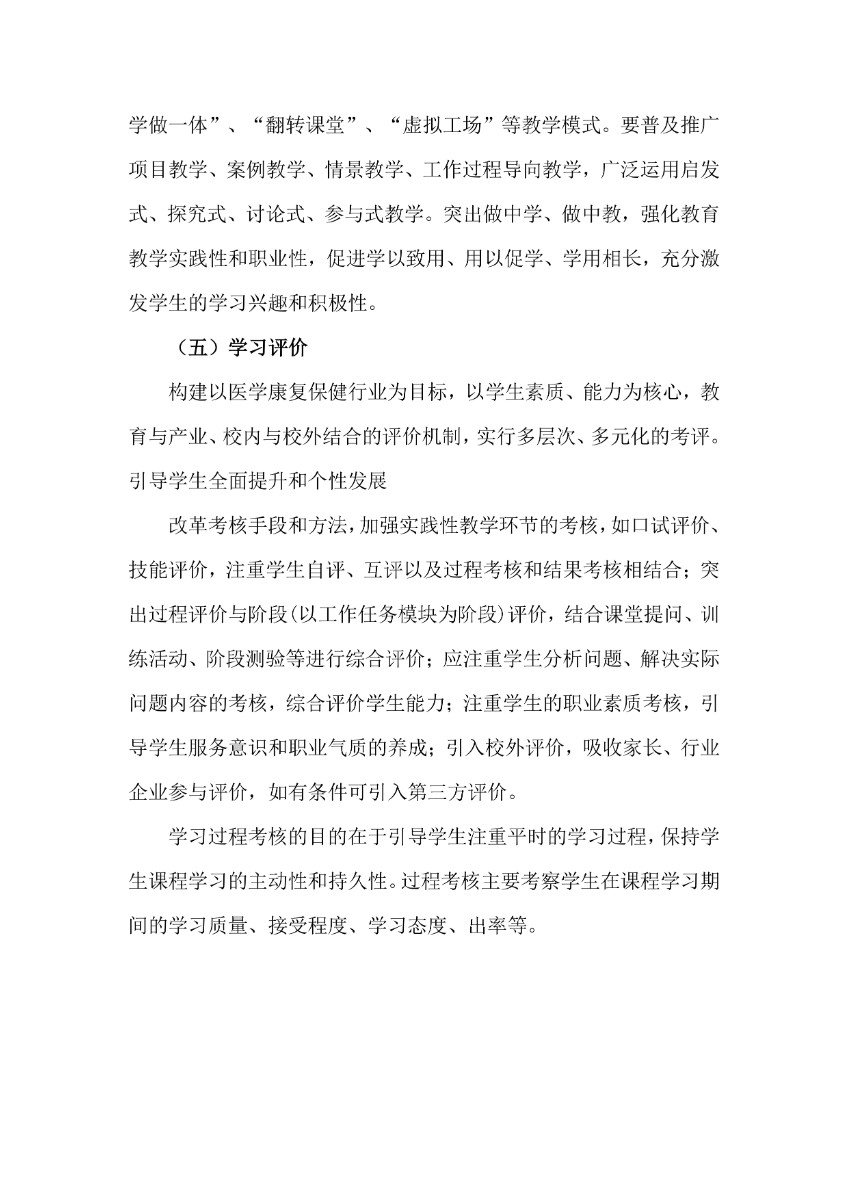 学做一体”、“翻转课堂”、“虚拟工场”等教学模式。要普及推广项目教学、案例教学、情景教学、工作过程导向教学，广泛运用启发式、探究式、讨论式、参与式教学。突出做中学、做中教，强化教育教学实践性和职业性，促进学以致用、用以促学、学用相长，充分激发学生的学习兴趣和积极性。

（五）学习评价

构建以医学康复保健行业为目标，以学生素质、能力为核心，教育与产业、校内与校外结合的评价机制，实行多层次、多元化的考评。引导学生全面提升和个性发展

改革考核手段和方法，加强实践性教学环节的考核，如口试评价、技能评价，注重学生自评、互评以及过程考核和结果考核相结合；突出过程评价与阶段(以工作任务模块为阶段)评价，结合课堂提问、训练活动、阶段测验等进行综合评价；应注重学生分析问题、解决实际问题内容的考核，综合评价学生能力；注重学生的职业素质考核，引导学生服务意识和职业气质的养成；引入校外评价，吸收家长、行业企业参与评价，如有条件可引入第三方评价。

学习过程考核的目的在于引导学生注重平时的学习过程，保持学生课程学习的主动性和持久性。过程考核主要考察学生在课程学习期间的学习质量、接受程度、学习态度、出率等。